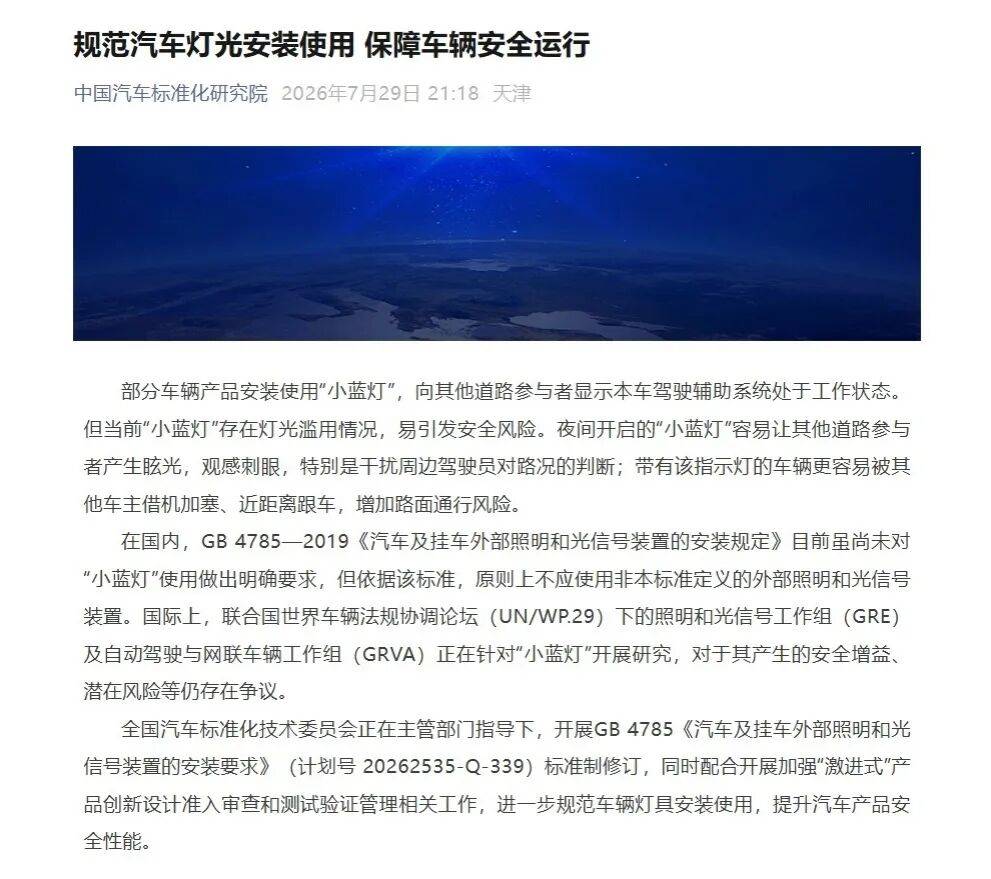 规范汽车灯光安装使用 保障车辆安全运行

中国汽车标准化研究院 2026年7月29日 21:18 天津

部分车辆产品安装使用“小蓝灯”，向其他道路参与者显示本车驾驶辅助系统处于工作状态。但当前“小蓝灯”存在灯光滥用情况，易引发安全风险。夜间开启的“小蓝灯”容易让其他道路参与者产生眩光，观感刺眼，特别是干扰周边驾驶员对路况的判断；带有该指示灯的车辆更容易被其他车主借机加塞、近距离跟车，增加路面通行风险。

在国内，GB 4785—2019《汽车及挂车外部照明和光信号装置的安装规定》目前虽尚未对“小蓝灯”使用做出明确要求，但依据该标准，原则上不应使用非本标准定义的外部照明和光信号装置。国际上，联合国世界车辆法规协调论坛（UN/WP.29）下的照明和光信号工作组（GRE）及自动驾驶与网联车辆工作组（GRVA）正在针对“小蓝灯”开展研究，对于其产生的安全增益、潜在风险等仍存在争议。

全国汽车标准化技术委员会正在主管部门指导下，开展GB 4785《汽车及挂车外部照明和光信号装置的安装要求》（计划号 20262535-Q-339）标准制修订，同时配合开展加强“激进式”产品创新设计准入审查和测试验证管理相关工作，进一步规范车辆灯具安装使用，提升汽车产品安全性能。